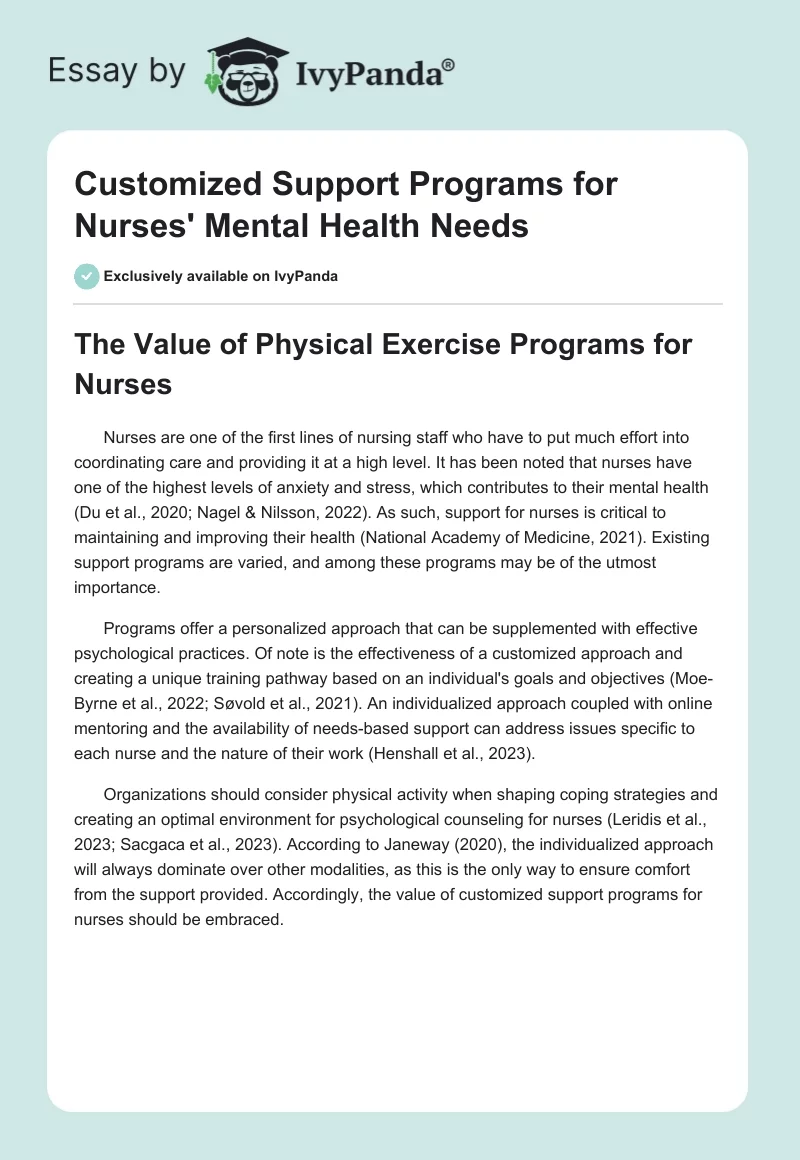 Essay by IvyPanda®

Customized Support Programs for Nurses' Mental Health Needs

Exclusively available on IvyPanda

The Value of Physical Exercise Programs for Nurses

Nurses are one of the first lines of nursing staff who have to put much effort into coordinating care and providing it at a high level. It has been noted that nurses have one of the highest levels of anxiety and stress, which contributes to their mental health (Du et al., 2020; Nagel & Nilsson, 2022). As such, support for nurses is critical to maintaining and improving their health (National Academy of Medicine, 2021). Existing support programs are varied, and among these programs may be of the utmost importance.

Programs offer a personalized approach that can be supplemented with effective psychological practices. Of note is the effectiveness of a customized approach and creating a unique training pathway based on an individual's goals and objectives (Moe-Byrne et al., 2022; Søvold et al., 2021). An individualized approach coupled with online mentoring and the availability of needs-based support can address issues specific to each nurse and the nature of their work (Henshall et al., 2023).

Organizations should consider physical activity when shaping coping strategies and creating an optimal environment for psychological counseling for nurses (Leridis et al., 2023; Sacgaca et al., 2023). According to Janeway (2020), the individualized approach will always dominate over other modalities, as this is the only way to ensure comfort from the support provided. Accordingly, the value of customized support programs for nurses should be embraced.